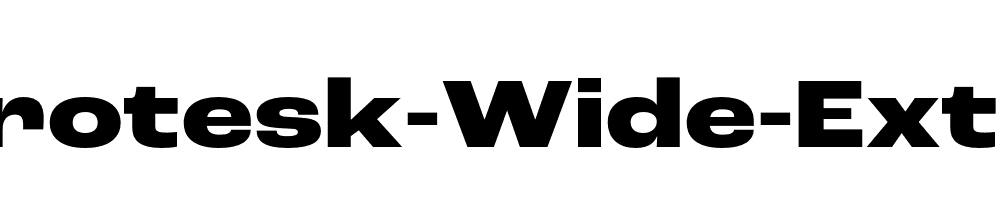 rotesk-Wide-Ext